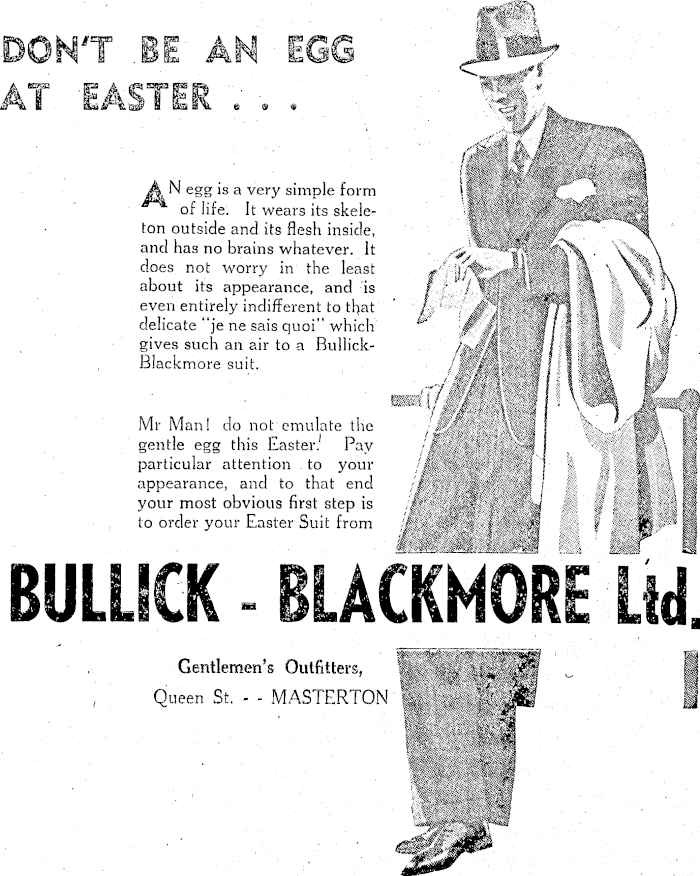 DON'T BE AN EGG AT EASTER . . .

AN egg is a very simple form of life. It wears its skeleton outside and its flesh inside, and has no brains whatever. It does not worry in the least about its appearance, and is even entirely indifferent to that delicate "je ne sais quoi" which gives such an air to a Bullick-Blackmore suit.

Mr Man! do not emulate the gentle egg this Easter! Pay particular attention to your appearance, and to that end your most obvious first step is to order your Easter Suit from

BULLICK - BLACKMORE Ltd.

Gentlemen's Outfitters,
Queen St. - - MASTERTON